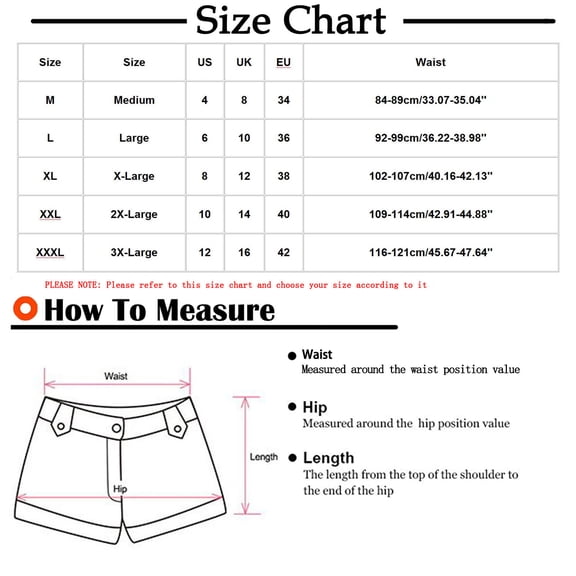 Size Chart

| Size | Size | US | UK | EU | Waist |
|---|---|---|---|---|---|
| M | Medium | 4 | 8 | 34 | 84-89cm/33.07-35.04'' |
| L | Large | 6 | 10 | 36 | 92-99cm/36.22-38.98'' |
| XL | X-Large | 8 | 12 | 38 | 102-107cm/40.16-42.13'' |
| XXL | 2X-Large | 10 | 14 | 40 | 109-114cm/42.91-44.88'' |
| XXXL | 3X-Large | 12 | 16 | 42 | 116-121cm/45.67-47.64'' |

PLEASE NOTE: Please refer to this size chart and choose your size according to it

How To Measure

Waist

Length

Hip

Waist
Measured around the waist position value

Hip
Measured around the hip position value

Length
The length from the top of the shoulder to the end of the hip